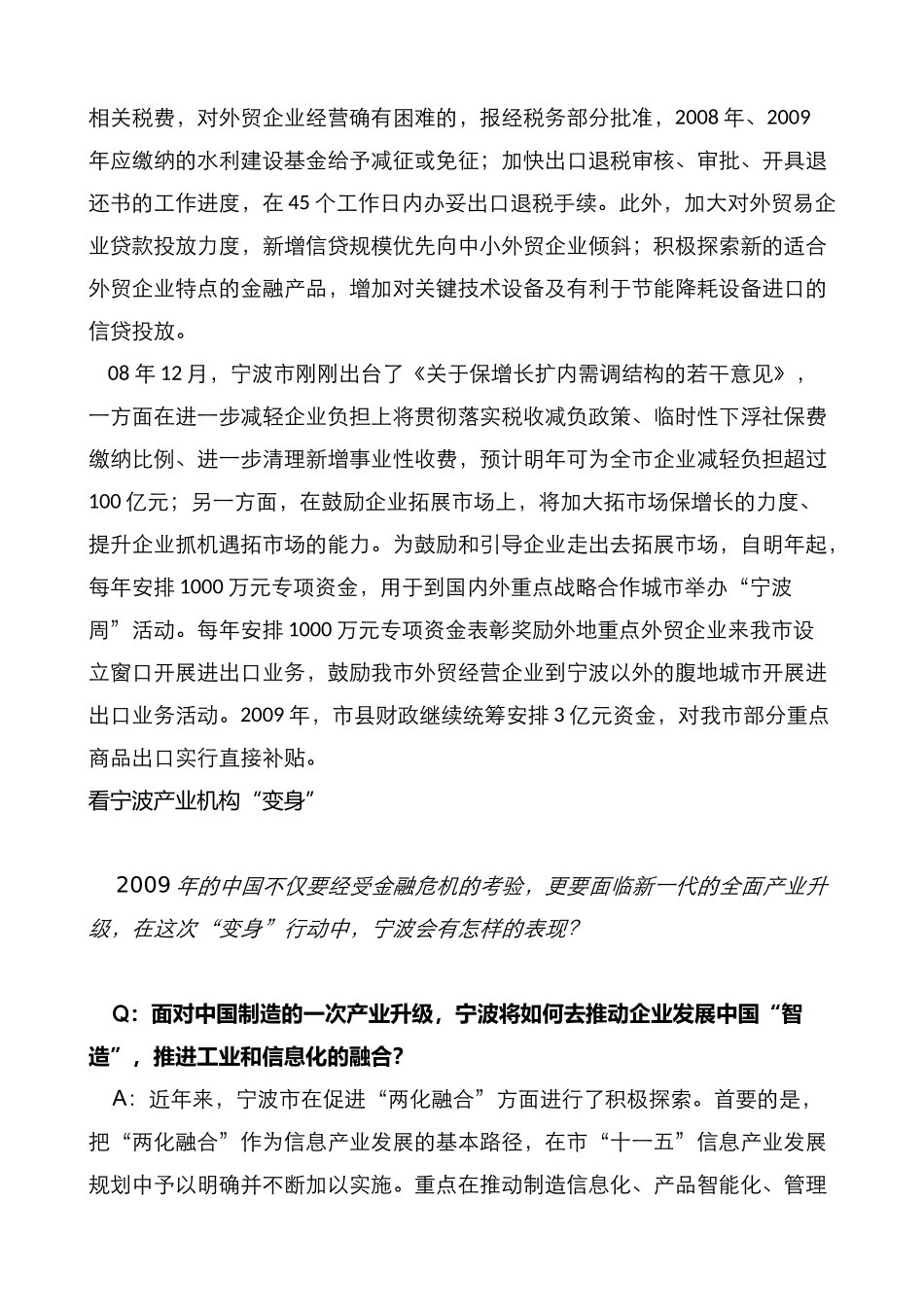 相关税费，对外贸企业经营确有困难的，报经税务部分批准，2008 年、2009 年应缴纳的水利建设基金给予减征或免征；加快出口退税审核、审批、开具退还书的工作进度，在 45 个工作日内办妥出口退税手续。此外，加大对外贸易企业贷款投放力度，新增信贷规模优先向中小外贸企业倾斜；积极探索新的适合外贸企业特点的金融产品，增加对关键技术设备及有利于节能降耗设备进口的信贷投放。

08 年 12 月，宁波市刚刚出台了《关于保增长扩内需调结构的若干意见》，一方面在进一步减轻企业负担上将贯彻落实税收减负政策、临时性下浮社保费缴纳比例、进一步清理新增事业性收费，预计明年可为全市企业减轻负担超过 100 亿元；另一方面，在鼓励企业拓展市场上，将加大拓市场保增长的力度、提升企业抓机遇拓市场的能力。为鼓励和引导企业走出去拓展市场，自明年起，每年安排 1000 万元专项资金，用于到国内外重点战略合作城市举办“宁波周”活动。每年安排 1000 万元专项资金表彰奖励外地重点外贸企业来我市设立窗口开展进出口业务，鼓励我市外贸经营企业到宁波以外的腹地城市开展进出口业务活动。2009 年，市县财政继续统筹安排 3 亿元资金，对我市部分重点商品出口实行直接补贴。

看宁波产业机构“变身”

2009 年的中国不仅要经受金融危机的考验，更要面临新一代的全面产业升级，在这次“变身”行动中，宁波会有怎样的表现?

Q：面对中国制造的一次产业升级，宁波将如何去推动企业发展中国“智造”，推进工业和信息化的融合?

A：近年来，宁波市在促进“两化融合”方面进行了积极探索。首要的是，把“两化融合”作为信息产业发展的基本路径，在市“十一五”信息产业发展规划中予以明确并不断加以实施。重点在推动制造信息化、产品智能化、管理